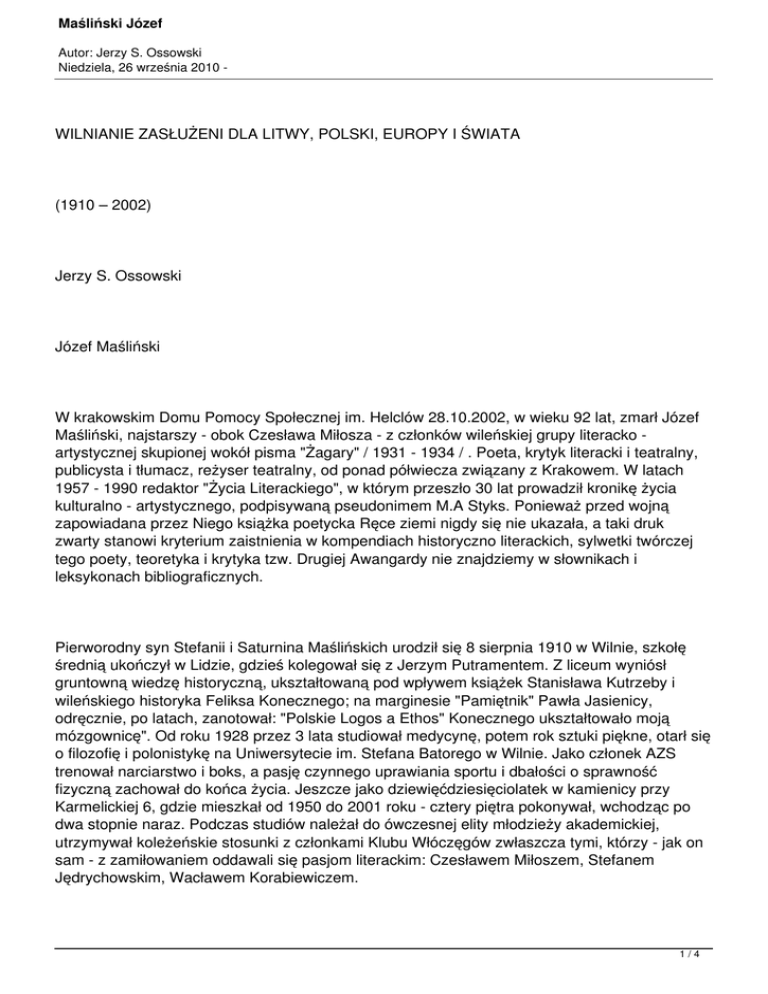 Maśliński Józef

Autor: Jerzy S. Ossowski
Niedziela, 26 września 2010 -

WILNIANIE ZASŁUŻENI DLA LITWY, POLSKI, EUROPY I ŚWIATA

(1910 – 2002)

Jerzy S. Ossowski

Józef Maśliński

W krakowskim Domu Pomocy Społecznej im. Helclów 28.10.2002, w wieku 92 lat, zmarł Józef Maśliński, najstarszy - obok Czesława Miłosza - z członków wileńskiej grupy literacko - artystycznej skupionej wokół pisma "Żagary" / 1931 - 1934 / . Poeta, krytyk literacki i teatralny, publicysta i tłumacz, reżyser teatralny, od ponad półwiecza związany z Krakowem. W latach 1957 - 1990 redaktor "Życia Literackiego", w którym przeszło 30 lat prowadził kronikę życia kulturalno - artystycznego, podpisywaną pseudonimem M.A Styks. Ponieważ przed wojną zapowiadana przez Niego książka poetycka Ręce ziemi nigdy się nie ukazała, a taki druk zwarty stanowi kryterium zaistnienia w kompendiach historyczno literackich, sylwetki twórczej tego poety, teoretyka i krytyka tzw. Drugiej Awangardy nie znajdziemy w słownikach i leksykonach bibliograficznych.

Pierworodny syn Stefanii i Saturnina Maślińskich urodził się 8 sierpnia 1910 w Wilnie, szkołę średnią ukończył w Lidzie, gdzieś kolegował się z Jerzym Putramentem. Z liceum wyniósł gruntowną wiedzę historyczną, ukształtowaną pod wpływem książek Stanisława Kutrzeby i wileńskiego historyka Feliksa Konecznego; na marginesie "Pamiętnik" Pawła Jasienicy, odręcznie, po latach, zanotował: "Polskie Logos a Ethos" Konecznego ukształtowało moją mózgownicę". Od roku 1928 przez 3 lata studiował medycynę, potem rok sztuki piękne, otarł się o filozofię i polonistykę na Uniwersytecie im. Stefana Batorego w Wilnie. Jako członek AZS trenował narciarstwo i boks, a pasję czynnego uprawiania sportu i dbałości o sprawność fizyczną zachował do końca życia. Jeszcze jako dziewięćdziesięciolatek w kamienicy przy Karmelickiej 6, gdzie mieszkał od 1950 do 2001 roku - cztery piętra pokonywał, wchodząc po dwa stopnie naraz. Podczas studiów należał do ówczesnej elity młodzieży akademickiej, utrzymywał koleżeńskie stosunki z członkami Klubu Włóczęgów zwłaszcza tymi, którzy - jak on sam - z zamiłowaniem oddawali się pasjom literackim: Czesławem Miłoszem, Stefanem Jędrychowskim, Wacławem Korabiewiczem.

1 / 4